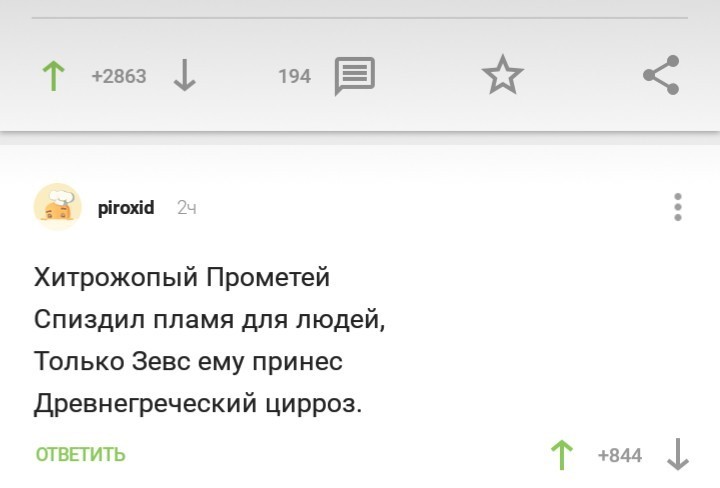 +2863

194

piroxid 2ч

Хитрожопый Прометей
Спиздил пламя для людей,
Только Зевс ему принес
Древнегреческий цирроз.

ОТВЕТИТЬ

+844